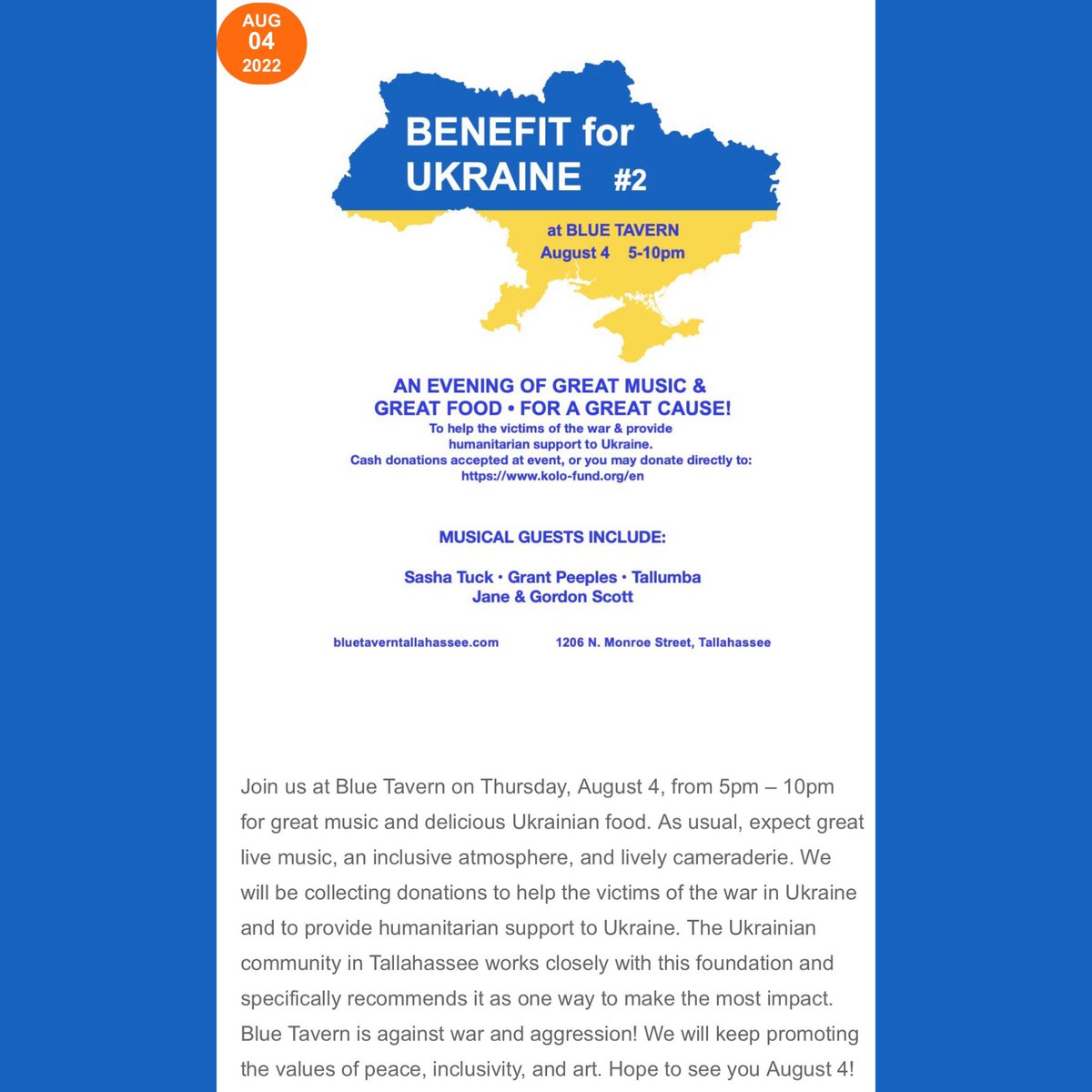 AUG
04
2022

BENEFIT for UKRAINE #2

at BLUE TAVERN
August 4 5-10pm

AN EVENING OF GREAT MUSIC & GREAT FOOD • FOR A GREAT CAUSE!
To help the victims of the war & provide humanitarian support to Ukraine.
Cash donations accepted at event, or you may donate directly to:
https://www.kolo-fund.org/en

MUSICAL GUESTS INCLUDE:

Sasha Tuck • Grant Peeples • Tallumba
Jane & Gordon Scott

bluetaverntallahassee.com

1206 N. Monroe Street, Tallahassee

Join us at Blue Tavern on Thursday, August 4, from 5pm – 10pm for great music and delicious Ukrainian food. As usual, expect great live music, an inclusive atmosphere, and lively cameraderie. We will be collecting donations to help the victims of the war in Ukraine and to provide humanitarian support to Ukraine. The Ukrainian community in Tallahassee works closely with this foundation and specifically recommends it as one way to make the most impact. Blue Tavern is against war and aggression! We will keep promoting the values of peace, inclusivity, and art. Hope to see you August 4!